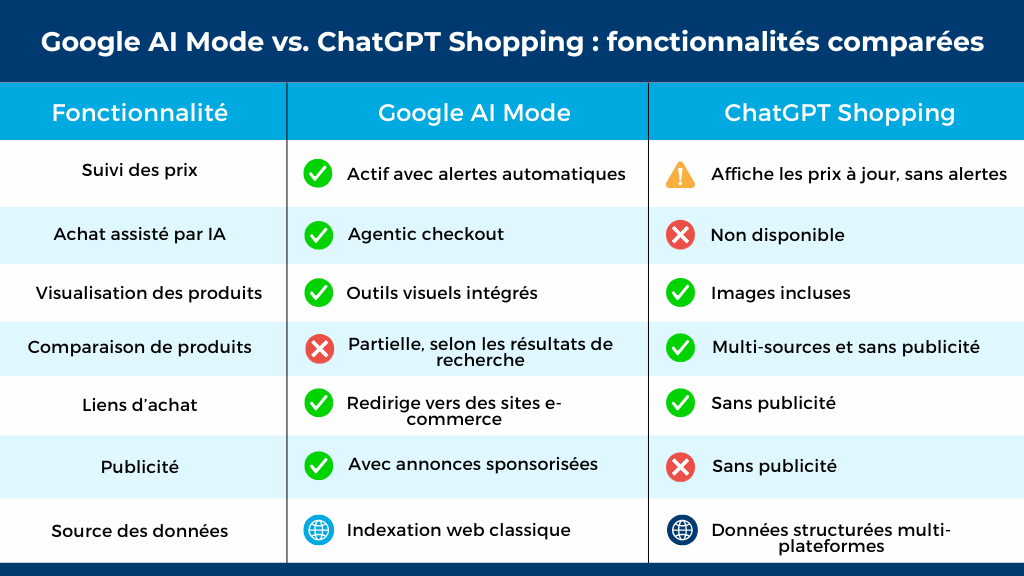 Google AI Mode vs. ChatGPT Shopping : fonctionnalités comparées

| Fonctionnalité | Google AI Mode | ChatGPT Shopping |
|---|---|---|
| Suivi des prix | Actif avec alertes automatiques | Affiche les prix à jour, sans alertes |
| Achat assisté par IA | Agentic checkout | Non disponible |
| Visualisation des produits | Outils visuels intégrés | Images incluses |
| Comparaison de produits | Partielle, selon les résultats de recherche | Multi-sources et sans publicité |
| Liens d'achat | Redirige vers des sites e-commerce | Sans publicité |
| Publicité | Avec annonces sponsorisées | Sans publicité |
| Source des données | Indexation web classique | Données structurées multi-plateformes |